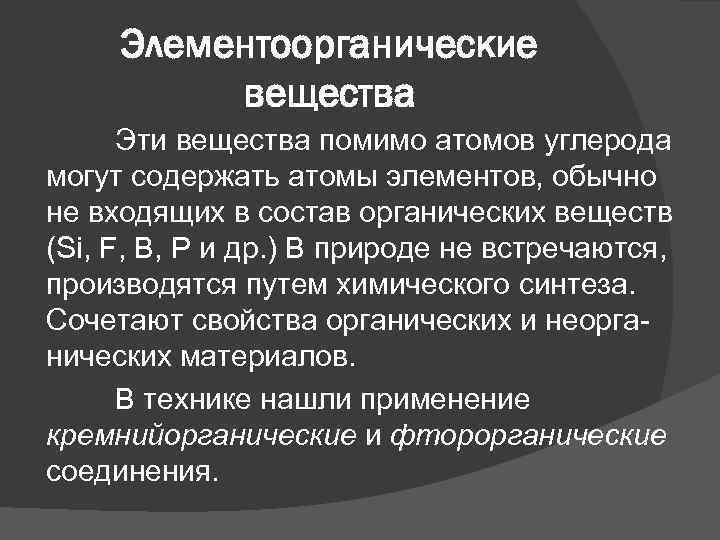 Элементоорганические вещества

Эти вещества помимо атомов углерода могут содержать атомы элементов, обычно не входящих в состав органических веществ (Si, F, B, P и др.) В природе не встречаются, производятся путем химического синтеза. Сочетают свойства органических и неорганических материалов.

В технике нашли применение кремнийорганические и фторорганические соединения.